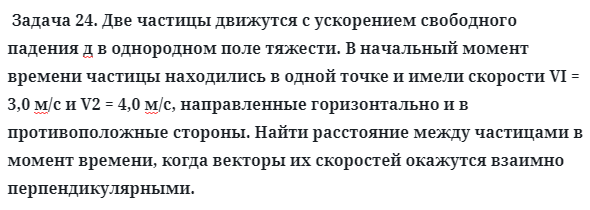 Задача 24. Две частицы движутся с ускорением свободного падения д в однородном поле тяжести. В начальный момент времени частицы находились в одной точке и имели скорости VI = 3,0 м/с и V2 = 4,0 м/с, направленные горизонтально и в противоположные стороны. Найти расстояние между частицами в момент времени, когда векторы их скоростей окажутся взаимно перпендикулярными.